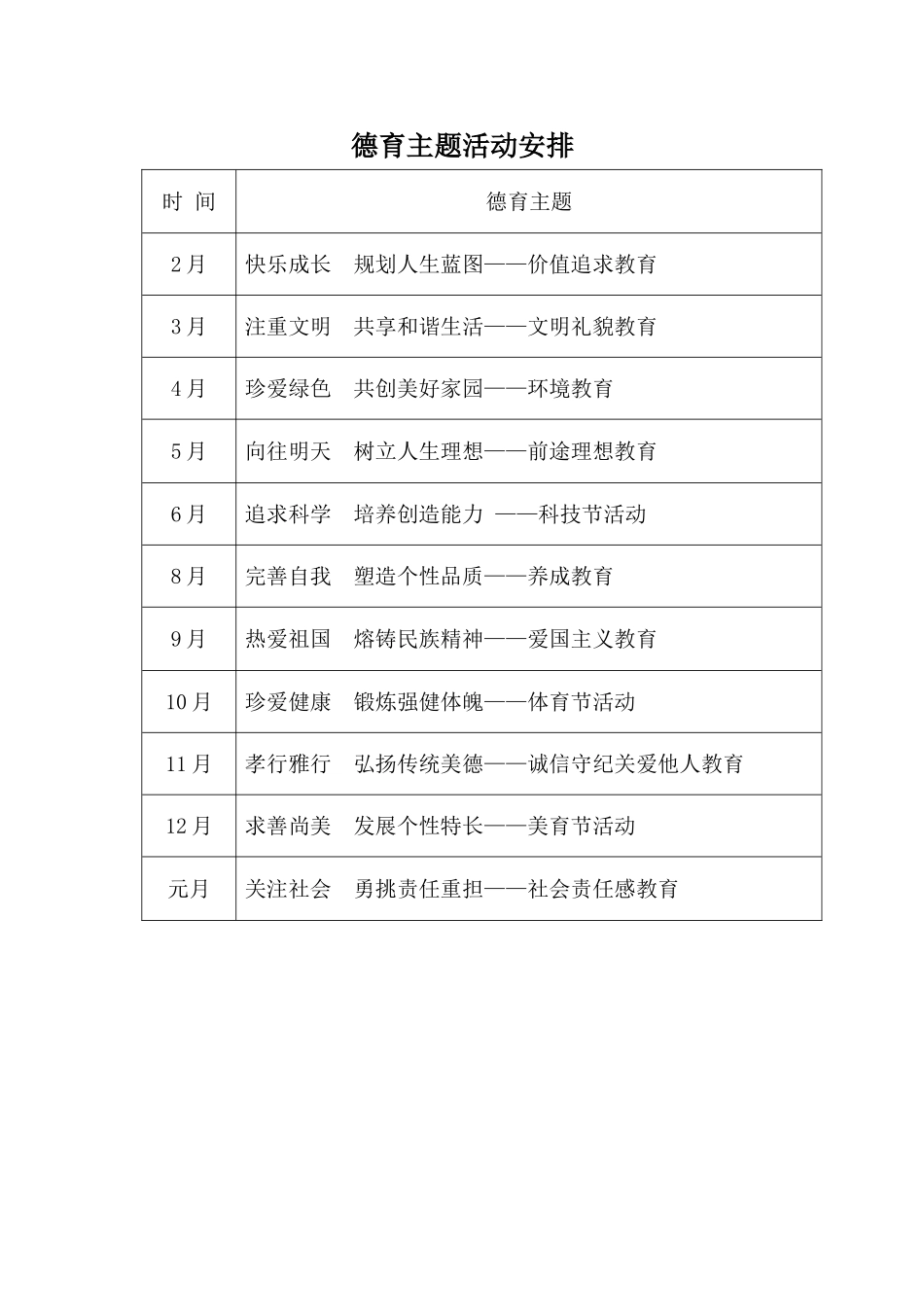 德育主题活动安排

| 时 间 | 德育主题 |
|---|---|
| 2月 | 快乐成长　规划人生蓝图——价值追求教育 |
| 3月 | 注重文明　共享和谐生活——文明礼貌教育 |
| 4月 | 珍爱绿色　共创美好家园——环境教育 |
| 5月 | 向往明天　树立人生理想——前途理想教育 |
| 6月 | 追求科学　培养创造能力 ——科技节活动 |
| 8月 | 完善自我　塑造个性品质——养成教育 |
| 9月 | 热爱祖国　熔铸民族精神——爱国主义教育 |
| 10月 | 珍爱健康　锻炼强健体魄——体育节活动 |
| 11月 | 孝行雅行　弘扬传统美德——诚信守纪关爱他人教育 |
| 12月 | 求善尚美　发展个性特长——美育节活动 |
| 元月 | 关注社会　勇挑责任重担——社会责任感教育 |